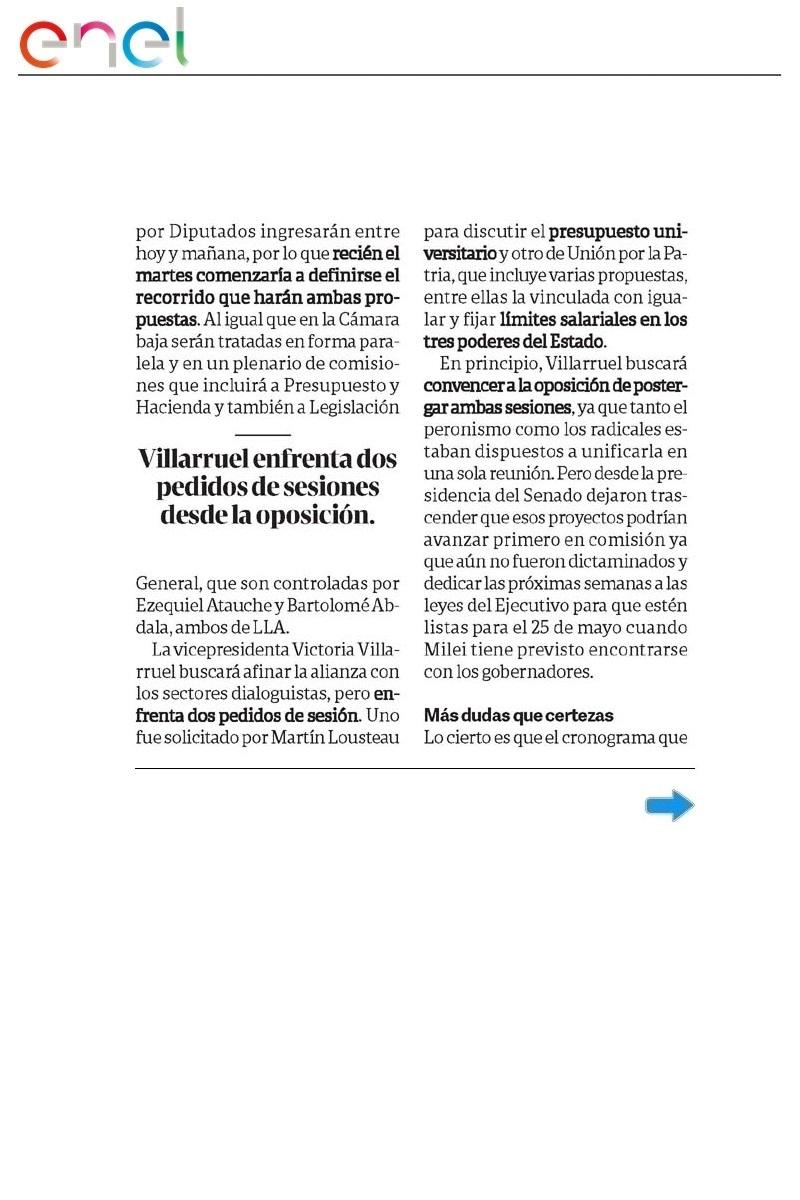 enel

por Diputados ingresarán entre hoy y mañana, por lo que recién el martes comenzaría a definirse el recorrido que harán ambas propuestas. Al igual que en la Cámara baja serán tratadas en forma paralela y en un plenario de comisiones que incluirá a Presupuesto y Hacienda y también a Legislación

Villarruel enfrenta dos pedidos de sesiones desde la oposición.

General, que son controladas por Ezequiel Atauche y Bartolomé Abdala, ambos de LLA.

La vicepresidenta Victoria Villarruel buscará afinar la alianza con los sectores dialoguistas, pero enfrenta dos pedidos de sesión. Uno fue solicitado por Martín Lousteau para discutir el presupuesto universitario y otro de Unión por la Patria, que incluye varias propuestas, entre ellas la vinculada con igualar y fijar límites salariales en los tres poderes del Estado.

En principio, Villarruel buscará convencer a la oposición de postergar ambas sesiones, ya que tanto el peronismo como los radicales estaban dispuestos a unificarla en una sola reunión. Pero desde la presidencia del Senado dejaron trascender que esos proyectos podrían avanzar primero en comisión ya que aún no fueron dictaminados y dedicar las próximas semanas a las leyes del Ejecutivo para que estén listas para el 25 de mayo cuando Milei tiene previsto encontrarse con los gobernadores.

Más dudas que certezas
Lo cierto es que el cronograma que